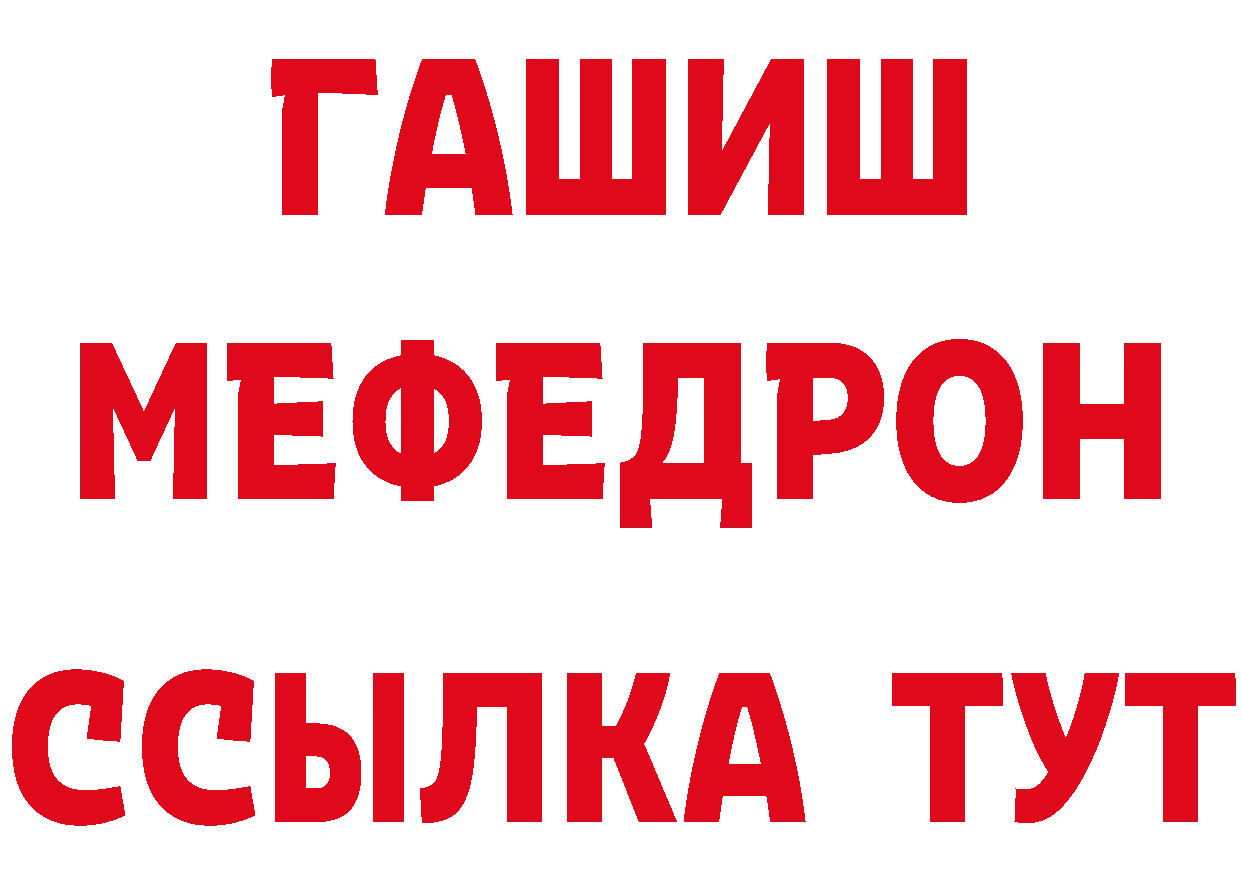 ГАШИШ
МЕФЕДРОН
ССЫЛКА ТУТ